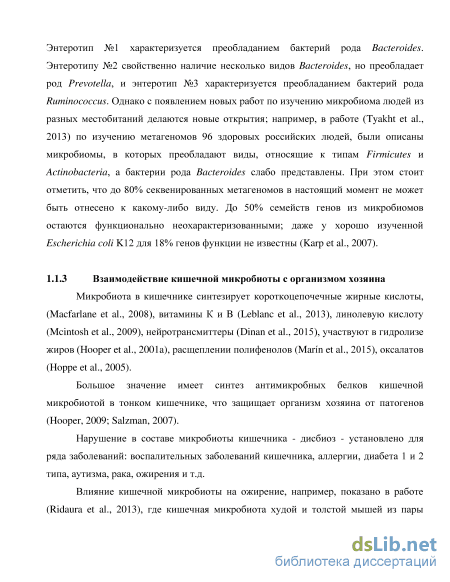 Энтеротип №1 характеризуется преобладанием бактерий рода Bacteroides. Энтеротипу №2 свойственно наличие несколько видов Bacteroides, но преобладает род Prevotella, и энтеротип №3 характеризуется преобладанием бактерий рода Ruminococcus. Однако с появлением новых работ по изучению микробиома людей из разных местобитаний делаются новые открытия; например, в работе (Tyakht et al., 2013) по изучению метагеномов 96 здоровых российских людей, были описаны микробиомы, в которых преобладают виды, относящие к типам Firmicutes и Actinobacteria, а бактерии рода Bacteroides слабо представлены. При этом стоит отметить, что до 80% секвенированных метагеномов в настоящий момент не может быть отнесено к какому-либо виду. До 50% семейств генов из микробиомов остаются функционально неохарактеризованными; даже у хорошо изученной Escherichia coli K12 для 18% генов функции не известны (Karp et al., 2007).

1.1.3 Взаимодействие кишечной микробиоты с организмом хозяина

Микробиота в кишечнике синтезирует короткоцепочечные жирные кислоты, (Macfarlane et al., 2008), витамины К и В (Leblanc et al., 2013), линолевую кислоту (Mcintosh et al., 2009), нейротрансмиттеры (Dinan et al., 2015), участвуют в гидролизе жиров (Hooper et al., 2001a), расщеплении полифенолов (Marín et al., 2015), оксалатов (Hoppe et al., 2005).

Большое значение имеет синтез антимикробных белков кишечной микробиотой в тонком кишечнике, что защищает организм хозяина от патогенов (Hooper, 2009; Salzman, 2007).

Нарушение в составе микробиоты кишечника - дисбиоз - установлено для ряда заболеваний: воспалительных заболеваний кишечника, аллергии, диабета 1 и 2 типа, аутизма, рака, ожирения и т.д.

Влияние кишечной микробиоты на ожирение, например, показано в работе (Ridaura et al., 2013), где кишечная микробиота худой и толстой мышей из пары

dsLib.net
библиотека диссертаций